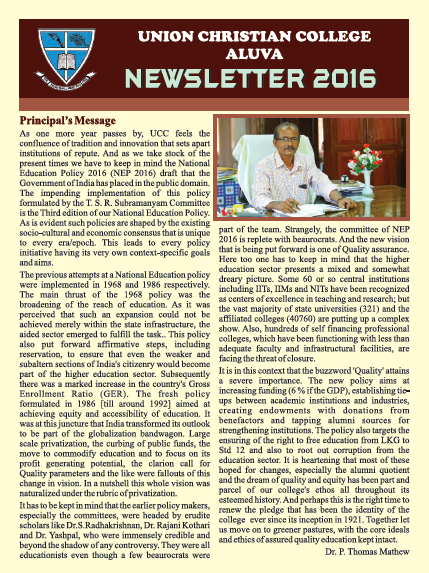 UNION CHRISTIAN COLLEGE
ALUVA
NEWSLETTER 2016

Principal's Message

As one more year passes by, UCC feels the confluence of tradition and innovation that sets apart institutions of repute. And as we take stock of the present times we have to keep in mind the National Education Policy 2016 (NEP 2016) draft that the Government of India has placed in the public domain. The impending implementation of this policy formulated by the T. S. R. Subramanyam Committee is the Third edition of our National Education Policy. As is evident such policies are shaped by the existing socio-cultural and economic consensus that is unique to every era/epoch. This leads to every policy initiative having its very own context-specific goals and aims.

The previous attempts at a National Education policy were implemented in 1968 and 1986 respectively. The main thrust of the 1968 policy was the broadening of the reach of education. As it was perceived that such an expansion could not be achieved merely within the state infrastructure, the aided sector emerged to fulfill the task.. This policy also put forward affirmative steps, including reservation, to ensure that even the weaker and subaltern sections of India's citizenry would become part of the higher education sector. Subsequently there was a marked increase in the country's Gross Enrollment Ratio (GER). The fresh policy formulated in 1986 [till around 1992] aimed at achieving equity and accessibility of education. It was at this juncture that India transformed its outlook to be part of the globalization bandwagon. Large scale privatization, the curbing of public funds, the move to commodify education and to focus on its profit generating potential, the clarion call for Quality parameters and the like were fallouts of this change in vision. In a nutshell this whole vision was naturalized under the rubric of privatization.

It has to be kept in mind that the earlier policy makers, especially the committees, were headed by erudite scholars like Dr.S.Radhakrishnan, Dr. Rajani Kothari and Dr. Yashpal, who were immensely credible and beyond the shadow of any controversy. They were all educationists even though a few beaurocrats were part of the team. Strangely, the committee of NEP 2016 is replete with beaurocrats. And the new vision that is being put forward is one of Quality assurance. Here too one has to keep in mind that the higher education sector presents a mixed and somewhat dreary picture. Some 60 or so central institutions including IITs, IIMs and NITs have been recognized as centers of excellence in teaching and research; but the vast majority of state universities (321) and the affiliated colleges (40760) are putting up a complex show. Also, hundreds of self financing professional colleges, which have been functioning with less than adequate faculty and infrastructural facilities, are facing the threat of closure.

It is in this context that the buzzword 'Quality' attains a severe importance. The new policy aims at increasing funding (6 % if the GDP), establishing tie-ups between academic institutions and industries, creating endowments with donations from benefactors and tapping alumni sources for strengthening institutions. The policy also targets the ensuring of the right to free education from LKG to Std 12 and also to root out corruption from the education sector. It is heartening that most of these hoped for changes, especially the alumni quotient and the dream of quality and equity has been part and parcel of our college's ethos all throughout its esteemed history. And perhaps this is the right time to renew the pledge that has been the identity of the college ever since its inception in 1921. Together let us move on to greener pastures, with the core ideals and ethics of assured quality education kept intact.

Dr. P. Thomas Mathew